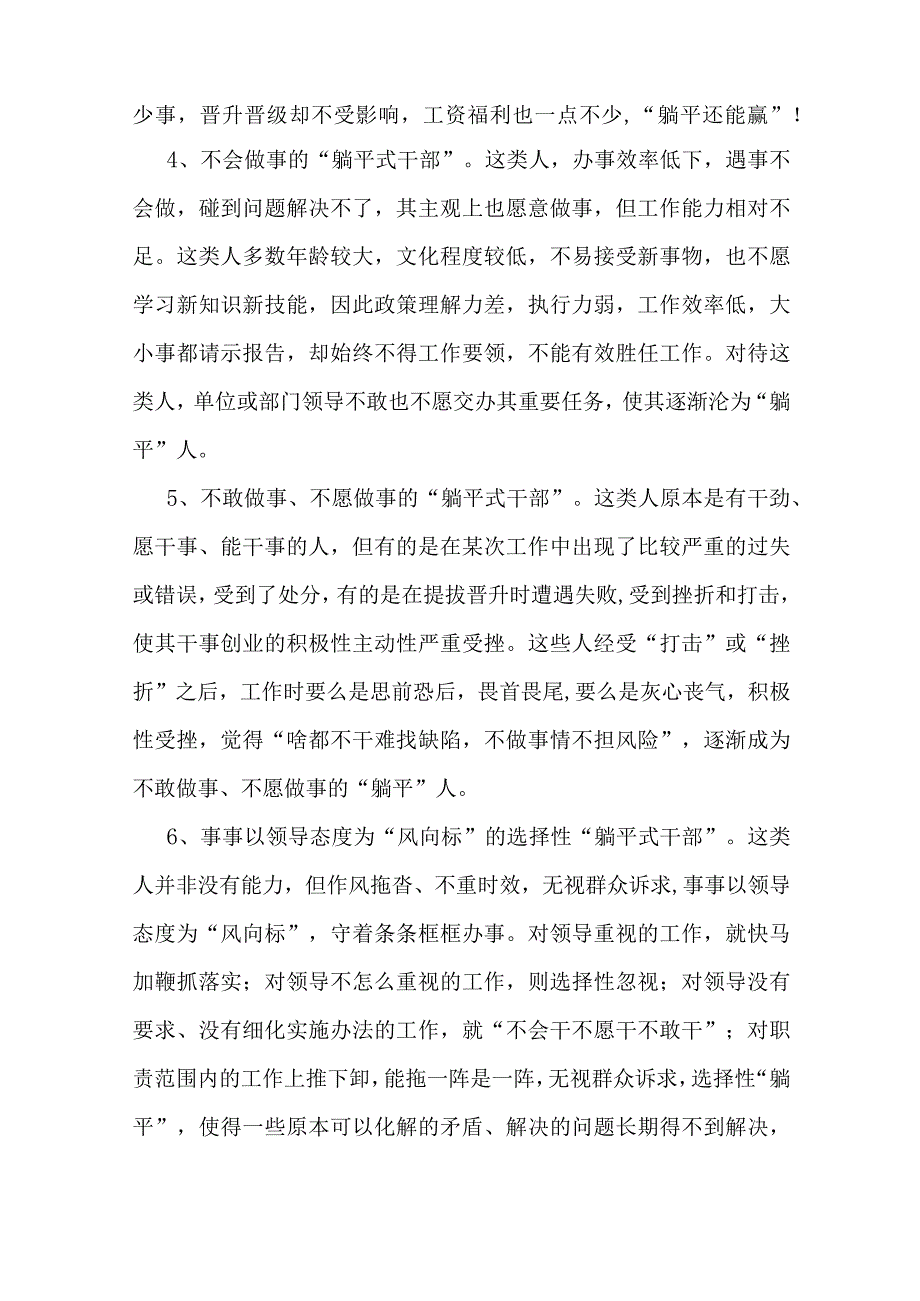 少事，晋升晋级却不受影响，工资福利也一点不少，“躺平还能赢”！

4、不会做事的“躺平式干部”。这类人，办事效率低下，遇事不会做，碰到问题解决不了，其主观上也愿意做事，但工作能力相对不足。这类人多数年龄较大，文化程度较低，不易接受新事物，也不愿学习新知识新技能，因此政策理解力差，执行力弱，工作效率低，大小事都请示报告，却始终不得工作要领，不能有效胜任工作。对待这类人，单位或部门领导不敢也不愿交办其重要任务，使其逐渐沦为“躺平”人。

5、不敢做事、不愿做事的“躺平式干部”。这类人原本是有干劲、愿干事、能干事的人，但有的是在某次工作中出现了比较严重的过失或错误，受到了处分，有的是在提拔晋升时遭遇失败，受到挫折和打击，使其干事创业的积极性主动性严重受挫。这些人经受“打击”或“挫折”之后，工作时要么是思前恐后，畏首畏尾，要么是灰心丧气，积极性受挫，觉得“啥都不干难找缺陷，不做事情不担风险”，逐渐成为不敢做事、不愿做事的“躺平”人。

6、事事以领导态度为“风向标”的选择性“躺平式干部”。这类人并非没有能力，但作风拖沓、不重时效，无视群众诉求，事事以领导态度为“风向标”，守着条条框框办事。对领导重视的工作，就快马加鞭抓落实；对领导不怎么重视的工作，则选择性忽视；对领导没有要求、没有细化实施办法的工作，就“不会干不愿干不敢干”；对职责范围内的工作上推下卸，能拖一阵是一阵，无视群众诉求，选择性“躺平”，使得一些原本可以化解的矛盾、解决的问题长期得不到解决，